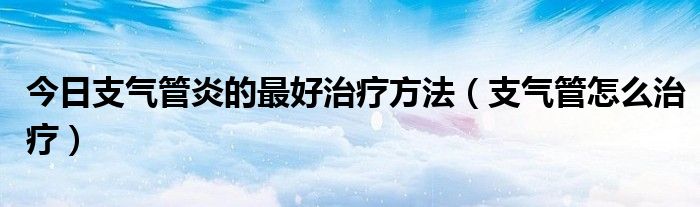 今日支气管炎的最好治疗方法（支气管怎么治疗）